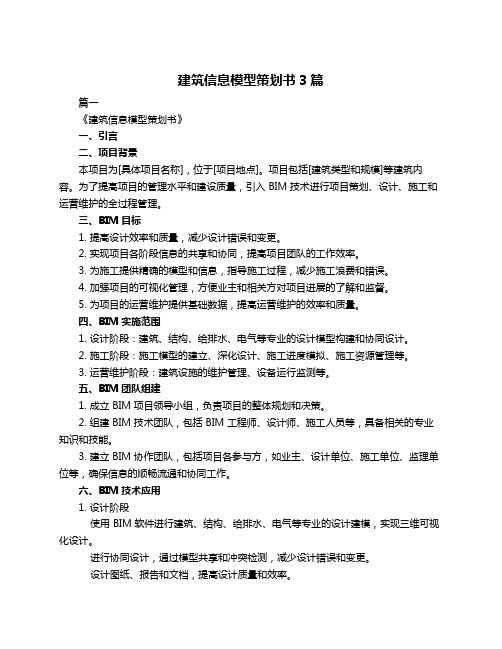 建筑信息模型策划书 3 篇

篇一

《建筑信息模型策划书》

一、引言

二、项目背景

本项目为[具体项目名称]，位于[项目地点]。项目包括[建筑类型和规模]等建筑内容。为了提高项目的管理水平和建设质量，引入 BIM 技术进行项目策划、设计、施工和运营维护的全过程管理。

三、BIM 目标

1. 提高设计效率和质量，减少设计错误和变更。

2. 实现项目各阶段信息的共享和协同，提高项目团队的工作效率。

3. 为施工提供精确的模型和信息，指导施工过程，减少施工浪费和错误。

4. 加强项目的可视化管理，方便业主和相关方对项目进展的了解和监督。

5. 为项目的运营维护提供基础数据，提高运营维护的效率和质量。

四、BIM 实施范围

1. 设计阶段：建筑、结构、给排水、电气等专业的设计模型构建和协同设计。

2. 施工阶段：施工模型的建立、深化设计、施工进度模拟、施工资源管理等。

3. 运营维护阶段：建筑设施的维护管理、设备运行监测等。

五、BIM 团队组建

1. 成立 BIM 项目领导小组，负责项目的整体规划和决策。

2. 组建 BIM 技术团队，包括 BIM 工程师、设计师、施工人员等，具备相关的专业知识和技能。

3. 建立 BIM 协作团队，包括项目各参与方，如业主、设计单位、施工单位、监理单位等，确保信息的顺畅流通和协同工作。

六、BIM 技术应用

1. 设计阶段

使用 BIM 软件进行建筑、结构、给排水、电气等专业的设计建模，实现三维可视化设计。

进行协同设计，通过模型共享和冲突检测，减少设计错误和变更。

设计图纸、报告和文档，提高设计质量和效率。